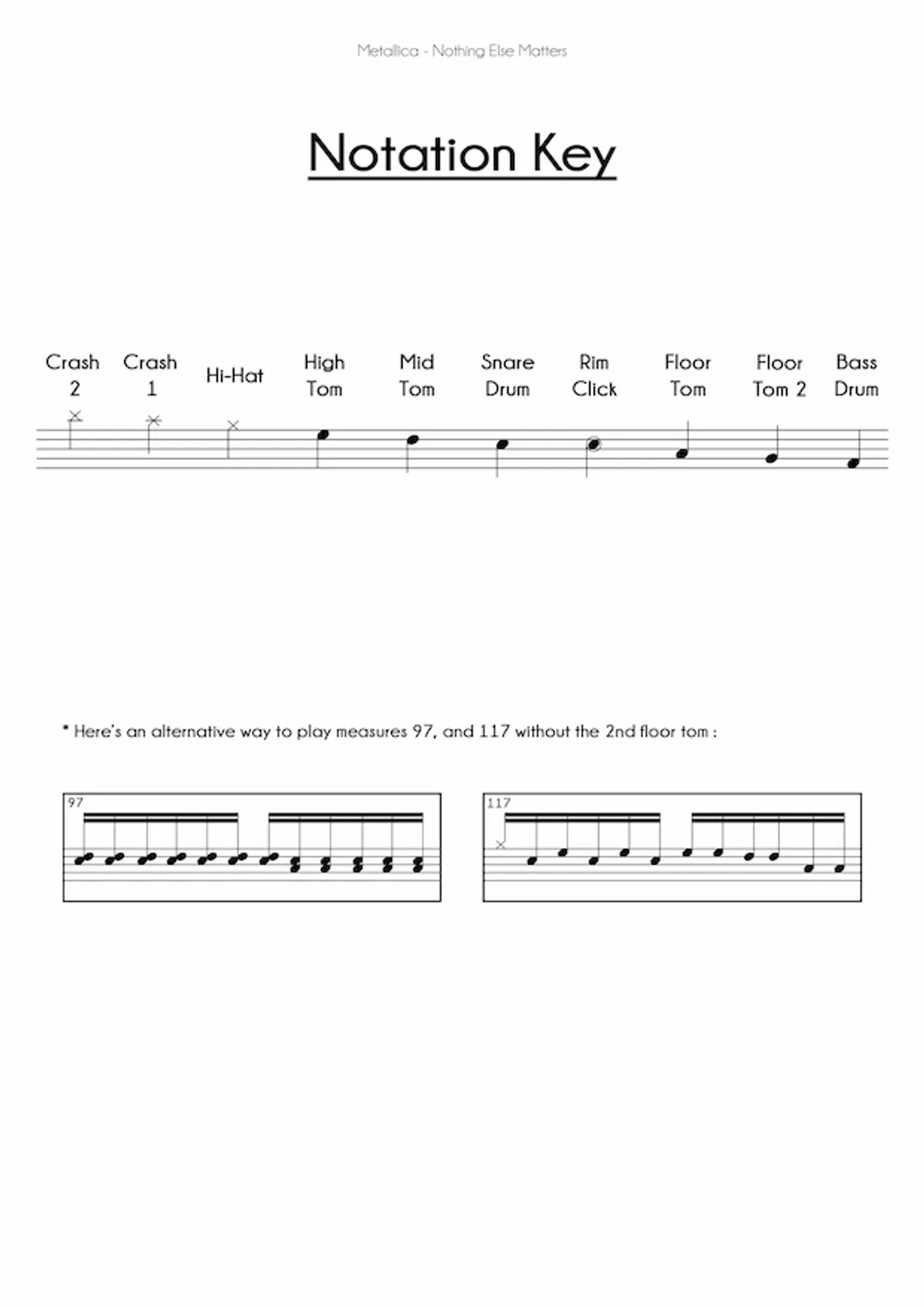 Metallica - Nothing Else Matters

Notation Key

Crash
2

Crash
1

Hi-Hat

High
Tom

Mid
Tom

Snare
Drum

Rim
Click

Floor
Tom

Floor
Tom 2

Bass
Drum

* Here's an alternative way to play measures 97, and 117 without the 2nd floor tom :

97

117